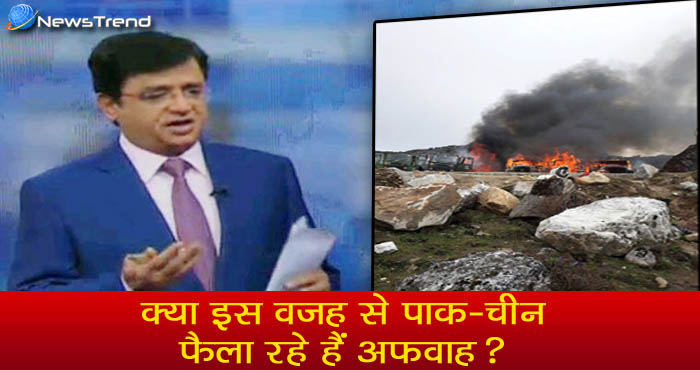 NewsTrend

क्या इस वजह से पाक-चीन
फैला रहे हैं अफवाह ?